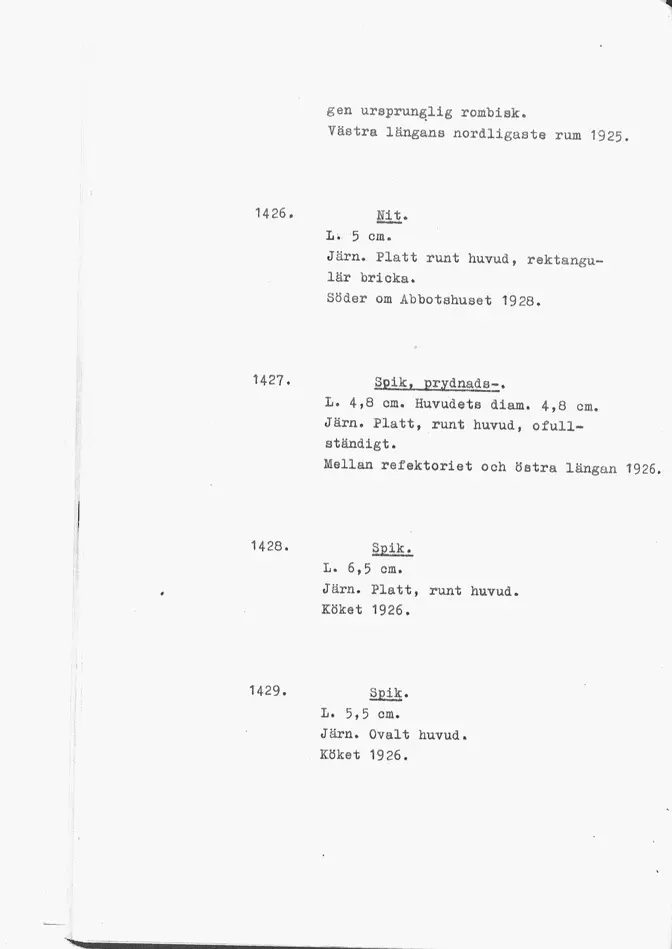 gen ursprunglig rombisk.
Västra längans nordligaste rum 1925.

1426. Nit.
L. 5 cm.
Järn. Platt runt huvud, rektangulär bricka.
Söder om Abbotshuset 1928.

1427. Spik, prydnads-.
L. 4,8 cm. Huvudets diam. 4,8 cm.
Järn. Platt, runt huvud, ofullständigt.
Mellan refektoriet och östra längan 1926.

1428. Spik.
L. 6,5 cm.
Järn. Platt, runt huvud.
Köket 1926.

1429. Spik.
L. 5,5 cm.
Järn. Ovalt huvud.
Köket 1926.